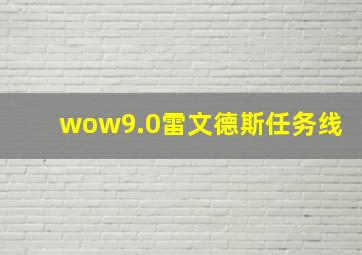 wow9.0雷文德斯任务线